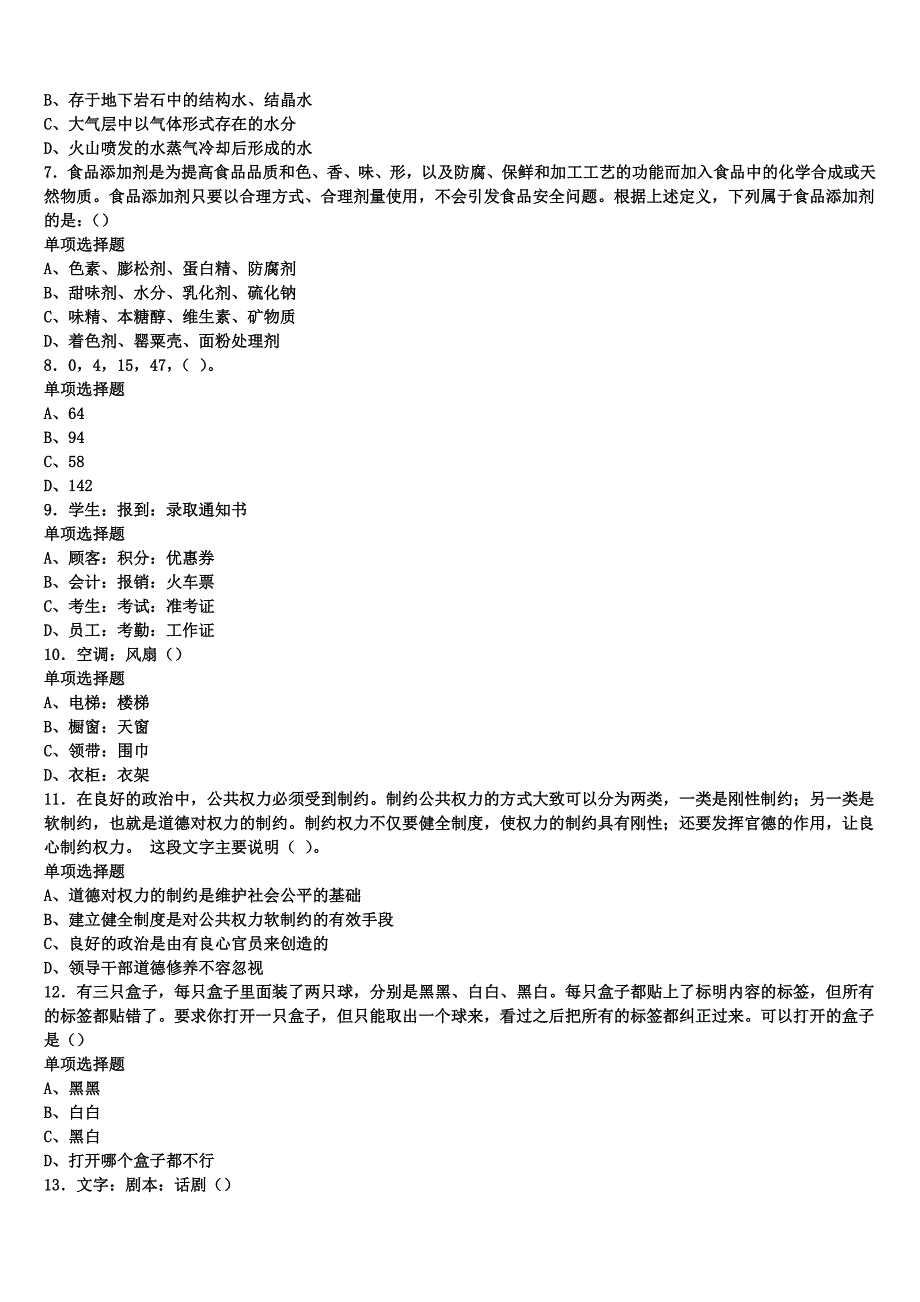 B、存于地下岩石中的结构水、结晶水
C、大气层中以气体形式存在的水分
D、火山喷发的水蒸气冷却后形成的水
7．食品添加剂是为提高食品品质和色、香、味、形，以及防腐、保鲜和加工工艺的功能而加入食品中的化学合成或天然物质。食品添加剂只要以合理方式、合理剂量使用，不会引发食品安全问题。根据上述定义，下列属于食品添加剂的是：()
单项选择题
A、色素、膨松剂、蛋白精、防腐剂
B、甜味剂、水分、乳化剂、硫化钠
C、味精、本糖醇、维生素、矿物质
D、着色剂、罂粟壳、面粉处理剂
8．0，4，15，47，( )。
单项选择题
A、64
B、94
C、58
D、142
9．学生：报到：录取通知书
单项选择题
A、顾客：积分：优惠券
B、会计：报销：火车票
C、考生：考试：准考证
D、员工：考勤：工作证
10．空调：风扇()
单项选择题
A、电梯：楼梯
B、橱窗：天窗
C、领带：围巾
D、衣柜：衣架
11．在良好的政治中，公共权力必须受到制约。制约公共权力的方式大致可以分为两类，一类是刚性制约；另一类是软制约，也就是道德对权力的制约。制约权力不仅要健全制度，使权力的制约具有刚性；还要发挥官德的作用，让良心制约权力。 这段文字主要说明( )。
单项选择题
A、道德对权力的制约是维护社会公平的基础
B、建立健全制度是对公共权力软制约的有效手段
C、良好的政治是由有良心官员来创造的
D、领导干部道德修养不容忽视
12．有三只盒子，每只盒子里面装了两只球，分别是黑黑、白白、黑白。每只盒子都贴上了标明内容的标签，但所有的标签都贴错了。要求你打开一只盒子，但只能取出一个球来，看过之后把所有的标签都纠正过来。可以打开的盒子是()
单项选择题
A、黑黑
B、白白
C、黑白
D、打开哪个盒子都不行
13．文字：剧本：话剧()